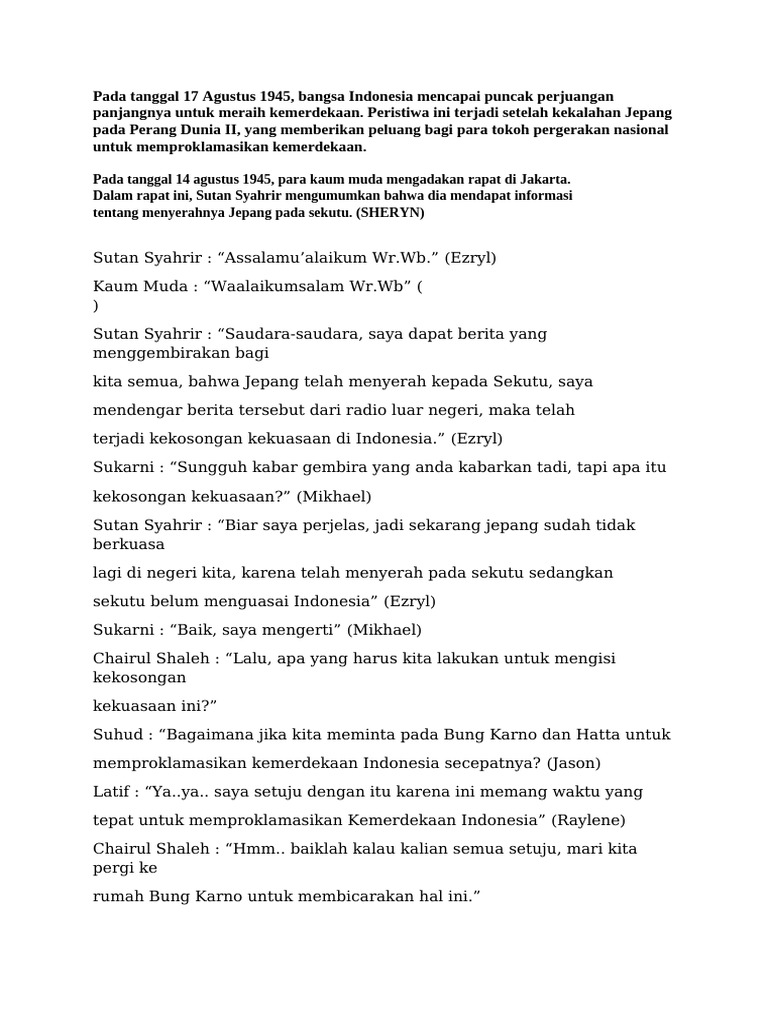 Pada tanggal 17 Agustus 1945, bangsa Indonesia mencapai puncak perjuangan panjangnya untuk meraih kemerdekaan. Peristiwa ini terjadi setelah kekalahan Jepang pada Perang Dunia II, yang memberikan peluang bagi para tokoh pergerakan nasional untuk memproklamasikan kemerdekaan.

Pada tanggal 14 agustus 1945, para kaum muda mengadakan rapat di Jakarta. Dalam rapat ini, Sutan Syahrir mengumumkan bahwa dia mendapat informasi tentang menyerahnya Jepang pada sekutu. (SHERYN)

Sutan Syahrir : “Assalamu’alaikum Wr.Wb.” (Ezryl)

Kaum Muda : “Waalaikumsalam Wr.Wb” ( )

Sutan Syahrir : “Saudara-saudara, saya dapat berita yang menggembirakan bagi

kita semua, bahwa Jepang telah menyerah kepada Sekutu, saya

mendengar berita tersebut dari radio luar negeri, maka telah

terjadi kekosongan kekuasaan di Indonesia.” (Ezryl)

Sukarni : “Sungguh kabar gembira yang anda kabarkan tadi, tapi apa itu

kekosongan kekuasaan?” (Mikhael)

Sutan Syahrir : “Biar saya perjelas, jadi sekarang jepang sudah tidak berkuasa

lagi di negeri kita, karena telah menyerah pada sekutu sedangkan

sekutu belum menguasai Indonesia” (Ezryl)

Sukarni : “Baik, saya mengerti” (Mikhael)

Chairul Shaleh : “Lalu, apa yang harus kita lakukan untuk mengisi kekosongan

kekuasaan ini?”

Suhud : “Bagaimana jika kita meminta pada Bung Karno dan Hatta untuk

memproklamasikan kemerdekaan Indonesia secepatnya? (Jason)

Latif : “Ya..ya.. saya setuju dengan itu karena ini memang waktu yang

tepat untuk memproklamasikan Kemerdekaan Indonesia” (Raylene)

Chairul Shaleh : “Hmm.. baiklah kalau kalian semua setuju, mari kita pergi ke

rumah Bung Karno untuk membicarakan hal ini.”